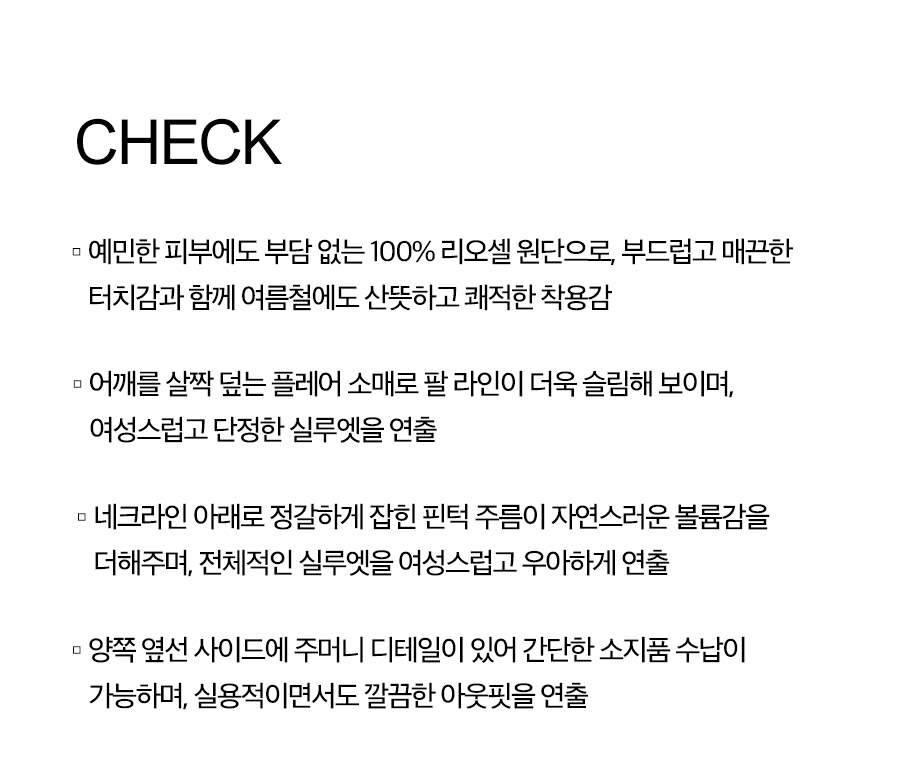 CHECK

▫ 예민한 피부에도 부담 없는 100% 리오셀 원단으로, 부드럽고 매끈한 터치감과 함께 여름철에도 산뜻하고 쾌적한 착용감

▫ 어깨를 살짝 덮는 플레어 소매로 팔 라인이 더욱 슬림해 보이며, 여성스럽고 단정한 실루엣을 연출

▫ 네크라인 아래로 정갈하게 잡힌 핀턱 주름이 자연스러운 볼륨감을 더해주며, 전체적인 실루엣을 여성스럽고 우아하게 연출

▫ 양쪽 옆선 사이드에 주머니 디테일이 있어 간단한 소지품 수납이 가능하며, 실용적이면서도 깔끔한 아웃핏을 연출